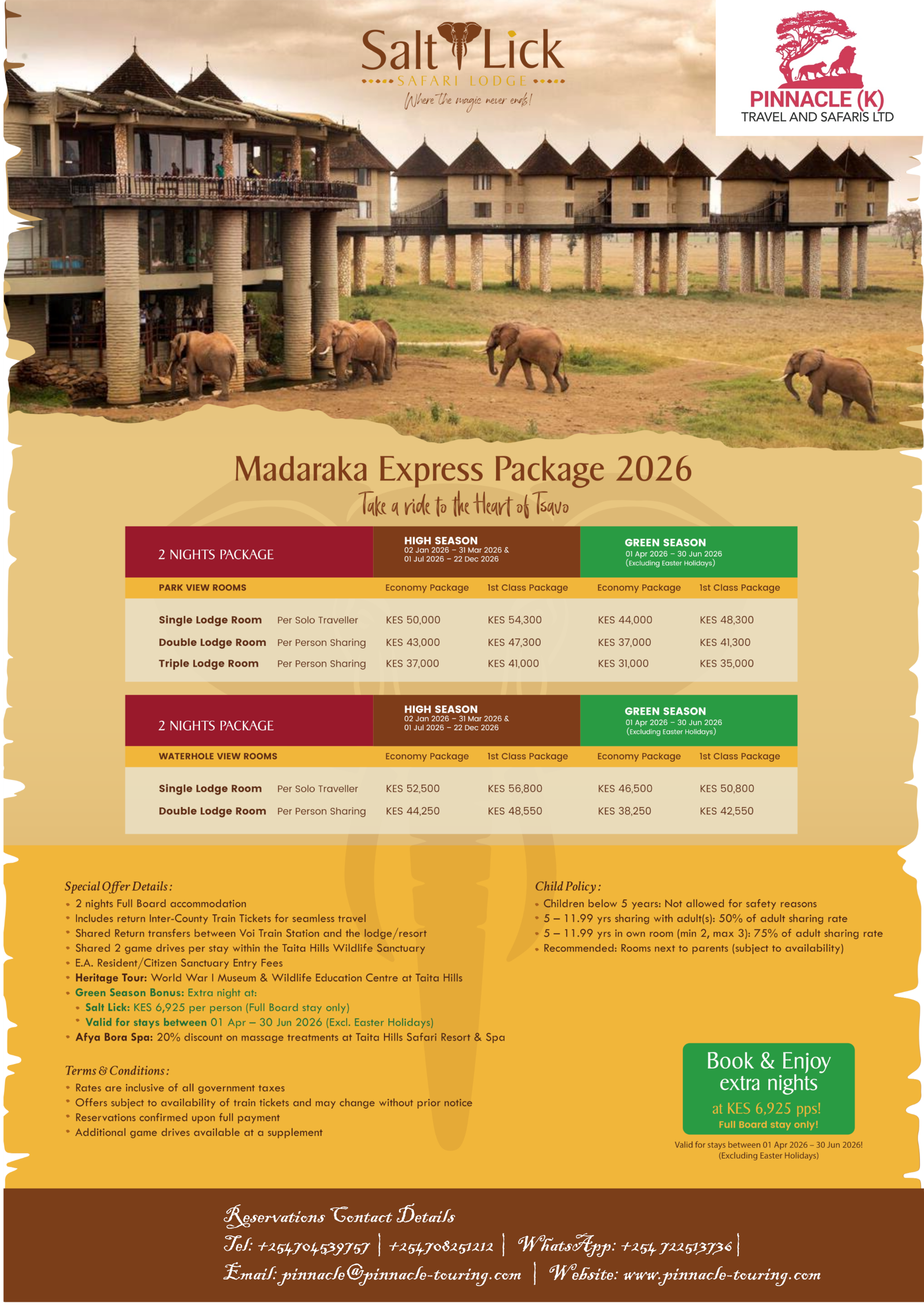 Salt Lick
SAFARI LODGE
Where the magic never ends!

PINNACLE (K)
TRAVEL AND SAFARIS LTD

Madaraka Express Package 2026
Take a ride to the Heart of Tsavo

| 2 NIGHTS PACKAGE | | HIGH SEASON 02 Jan 2026 – 31 Mar 2026 & 01 Jul 2026 – 22 Dec 2026 | | GREEN SEASON 01 Apr 2026 – 30 Jun 2026 (Excluding Easter Holidays) | |
|---|---|---|---|---|---|
| PARK VIEW ROOMS | | Economy Package | 1st Class Package | Economy Package | 1st Class Package |
| Single Lodge Room | Per Solo Traveller | KES 50,000 | KES 54,300 | KES 44,000 | KES 48,300 |
| Double Lodge Room | Per Person Sharing | KES 43,000 | KES 47,300 | KES 37,000 | KES 41,300 |
| Triple Lodge Room | Per Person Sharing | KES 37,000 | KES 41,000 | KES 31,000 | KES 35,000 |

| 2 NIGHTS PACKAGE | | HIGH SEASON 02 Jan 2026 – 31 Mar 2026 & 01 Jul 2026 – 22 Dec 2026 | | GREEN SEASON 01 Apr 2026 – 30 Jun 2026 (Excluding Easter Holidays) | |
|---|---|---|---|---|---|
| WATERHOLE VIEW ROOMS | | Economy Package | 1st Class Package | Economy Package | 1st Class Package |
| Single Lodge Room | Per Solo Traveller | KES 52,500 | KES 56,800 | KES 46,500 | KES 50,800 |
| Double Lodge Room | Per Person Sharing | KES 44,250 | KES 48,550 | KES 38,250 | KES 42,550 |

Special Offer Details:
• 2 nights Full Board accommodation
• Includes return Inter-County Train Tickets for seamless travel
• Shared Return transfers between Voi Train Station and the lodge/resort
• Shared 2 game drives per stay within the Taita Hills Wildlife Sanctuary
• E.A. Resident/Citizen Sanctuary Entry Fees
• Heritage Tour: World War I Museum & Wildlife Education Centre at Taita Hills
• Green Season Bonus: Extra night at:
• Salt Lick: KES 6,925 per person (Full Board stay only)
• Valid for stays between 01 Apr – 30 Jun 2026 (Excl. Easter Holidays)
• Afya Bora Spa: 20% discount on massage treatments at Taita Hills Safari Resort & Spa

Terms & Conditions:
• Rates are inclusive of all government taxes
• Offers subject to availability of train tickets and may change without prior notice
• Reservations confirmed upon full payment
• Additional game drives available at a supplement

Child Policy:
• Children below 5 years: Not allowed for safety reasons
• 5 – 11.99 yrs sharing with adult(s): 50% of adult sharing rate
• 5 – 11.99 yrs in own room (min 2, max 3): 75% of adult sharing rate
• Recommended: Rooms next to parents (subject to availability)

Book & Enjoy extra nights
at KES 6,925 pps!
Full Board stay only!
Valid for stays between 01 Apr 2026 – 30 Jun 2026! (Excluding Easter Holidays)

Reservations Contact Details
Tel: +254704539757 | +254708251212 | WhatsApp: +254 722513736 |
Email: pinnacle@pinnacle-touring.com | Website: www.pinnacle-touring.com